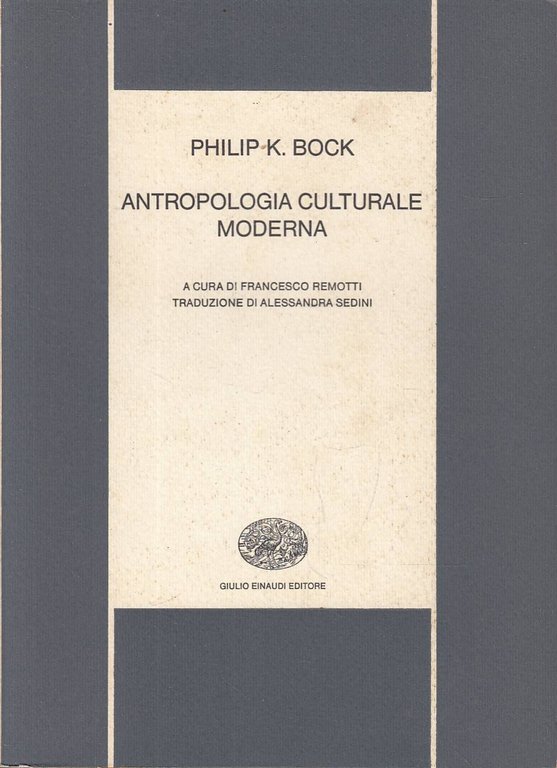 PHILIP K. BOCK

ANTROPOLOGIA CULTURALE
MODERNA

A CURA DI FRANCESCO REMOTTI
TRADUZIONE DI ALESSANDRA SEDINI

GIULIO EINAUDI EDITORE